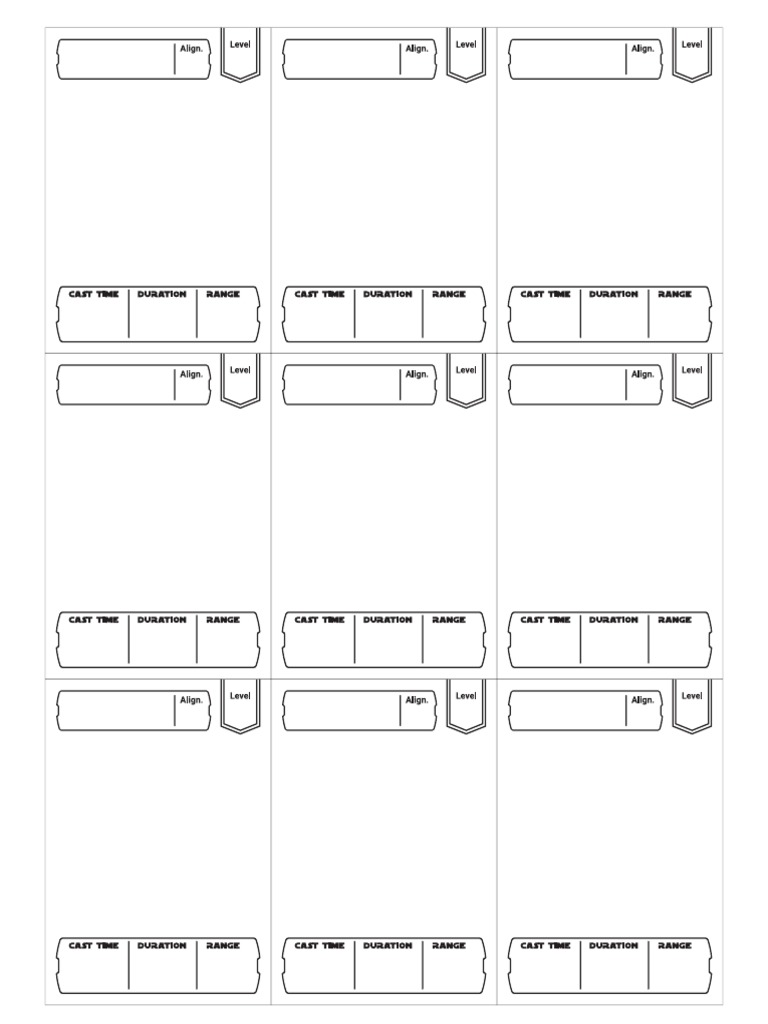 Align.

Level

CAST TIME

DURATION

RANGE

Align.

Level

CAST TIME

DURATION

RANGE

Align.

Level

CAST TIME

DURATION

RANGE

Align.

Level

CAST TIME

DURATION

RANGE

Align.

Level

CAST TIME

DURATION

RANGE

Align.

Level

CAST TIME

DURATION

RANGE

Align.

Level

CAST TIME

DURATION

RANGE

Align.

Level

CAST TIME

DURATION

RANGE

Align.

Level

CAST TIME

DURATION

RANGE